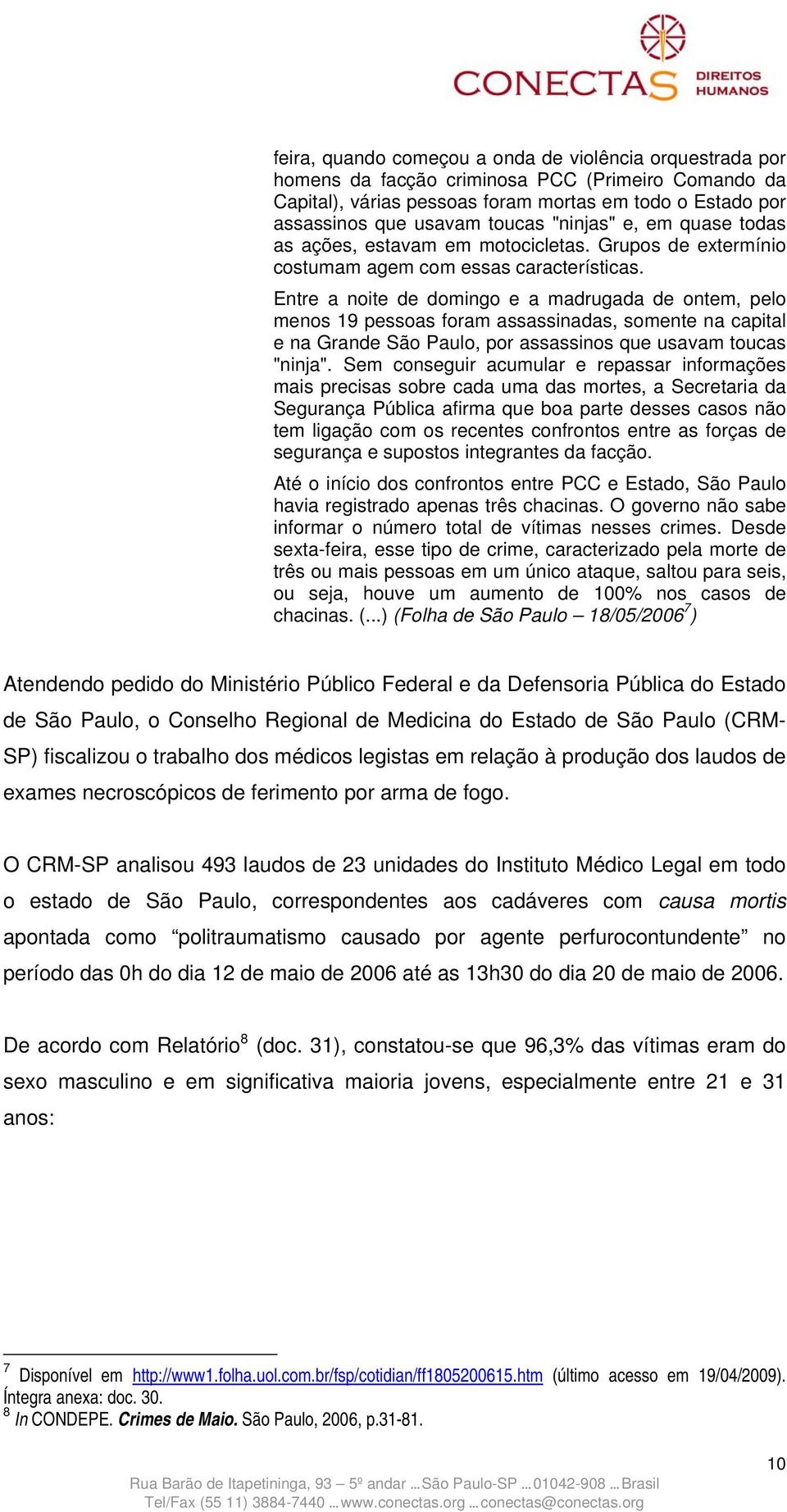 CONECTAS DIREITOS HUMANOS

feira, quando começou a onda de violência orquestrada por homens da facção criminosa PCC (Primeiro Comando da Capital), várias pessoas foram mortas em todo o Estado por assassinos que usavam toucas "ninjas" e, em quase todas as ações, estavam em motocicletas. Grupos de extermínio costumam agem com essas características.

Entre a noite de domingo e a madrugada de ontem, pelo menos 19 pessoas foram assassinadas, somente na capital e na Grande São Paulo, por assassinos que usavam toucas "ninja". Sem conseguir acumular e repassar informações mais precisas sobre cada uma das mortes, a Secretaria da Segurança Pública afirma que boa parte desses casos não tem ligação com os recentes confrontos entre as forças de segurança e supostos integrantes da facção.

Até o início dos confrontos entre PCC e Estado, São Paulo havia registrado apenas três chacinas. O governo não sabe informar o número total de vítimas nesses crimes. Desde sexta-feira, esse tipo de crime, caracterizado pela morte de três ou mais pessoas em um único ataque, saltou para seis, ou seja, houve um aumento de 100% nos casos de chacinas. (...) (Folha de São Paulo – 18/05/2006$^7$)

Atendendo pedido do Ministério Público Federal e da Defensoria Pública do Estado de São Paulo, o Conselho Regional de Medicina do Estado de São Paulo (CRM-SP) fiscalizou o trabalho dos médicos legistas em relação à produção dos laudos de exames necroscópicos de ferimento por arma de fogo.

O CRM-SP analisou 493 laudos de 23 unidades do Instituto Médico Legal em todo o estado de São Paulo, correspondentes aos cadáveres com causa mortis apontada como “politraumatismo causado por agente perfurocontundente” no período das 0h do dia 12 de maio de 2006 até as 13h30 do dia 20 de maio de 2006.

De acordo com Relatório$^8$ (doc. 31), constatou-se que 96,3% das vítimas eram do sexo masculino e em significativa maioria jovens, especialmente entre 21 e 31 anos:

$^7$ Disponível em http://www1.folha.uol.com.br/fsp/cotidian/ff1805200615.htm (último acesso em 19/04/2009). Íntegra anexa: doc. 30.
$^8$ In CONDEPE. Crimes de Maio. São Paulo, 2006, p.31-81.

10

Rua Barão de Itapetininga, 93 – 5º andar ... São Paulo-SP ... 01042-908 ... Brasil
Tel/Fax (55 11) 3884-7440 ... www.conectas.org ... conectas@conectas.org